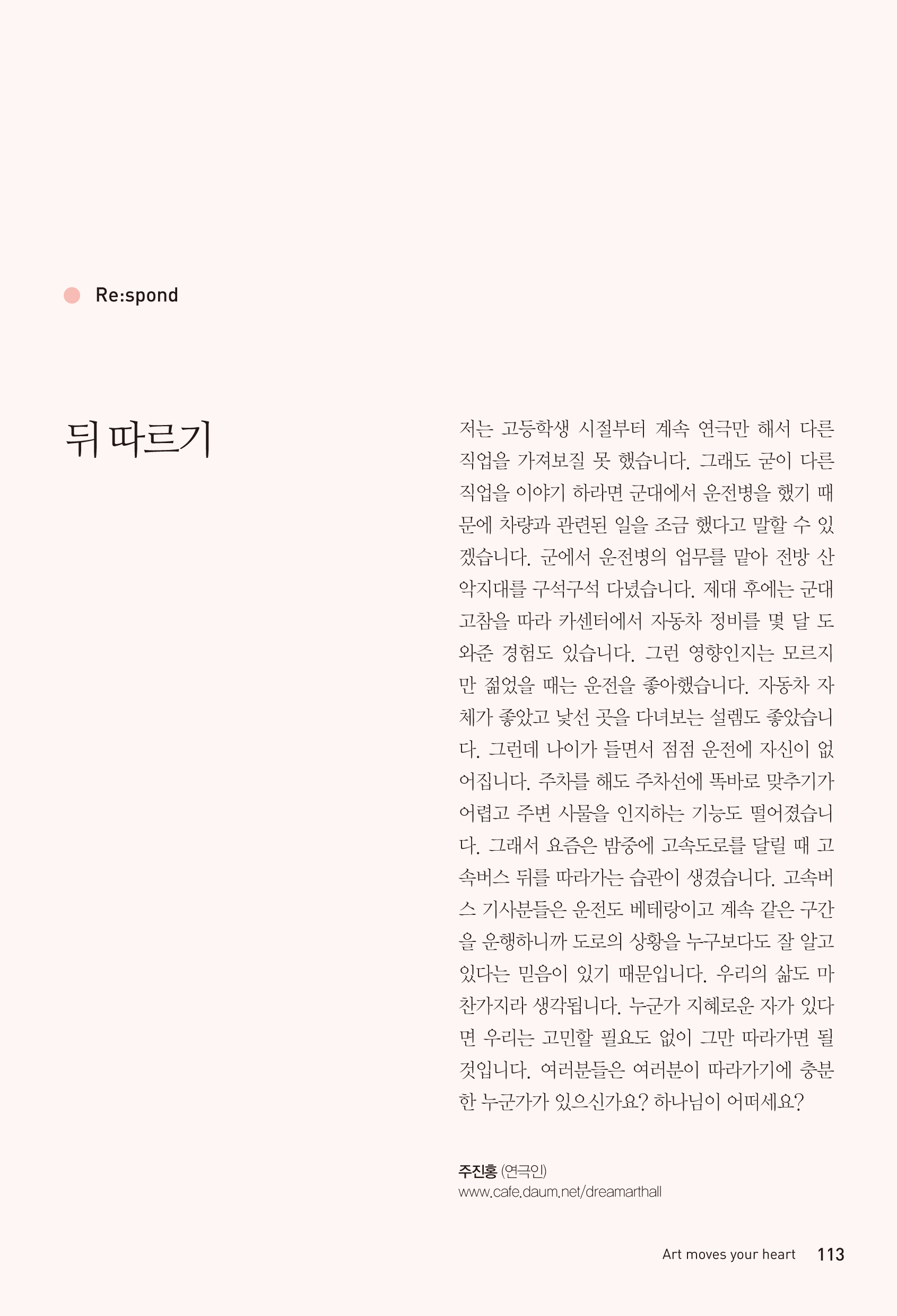 Re:spond

뒤 따르기

저는 고등학생 시절부터 계속 연극만 해서 다른 직업을 가져보질 못 했습니다. 그래도 굳이 다른 직업을 이야기 하라면 군대에서 운전병을 했기 때문에 차량과 관련된 일을 조금 했다고 말할 수 있겠습니다. 군에서 운전병의 업무를 맡아 전방 산악지대를 구석구석 다녔습니다. 제대 후에는 군대 고참을 따라 카센터에서 자동차 정비를 몇 달 도와준 경험도 있습니다. 그런 영향인지는 모르지만 젊었을 때는 운전을 좋아했습니다. 자동차 자체가 좋았고 낯선 곳을 다녀보는 설렘도 좋았습니다. 그런데 나이가 들면서 점점 운전에 자신이 없어집니다. 주차를 해도 주차선에 똑바로 맞추기가 어렵고 주변 사물을 인지하는 기능도 떨어졌습니다. 그래서 요즘은 밤중에 고속도로를 달릴 때 고속버스 뒤를 따라가는 습관이 생겼습니다. 고속버스 기사분들은 운전도 베테랑이고 계속 같은 구간을 운행하니까 도로의 상황을 누구보다도 잘 알고 있다는 믿음이 있기 때문입니다. 우리의 삶도 마찬가지라 생각됩니다. 누군가 지혜로운 자가 있다면 우리는 고민할 필요도 없이 그만 따라가면 될 것입니다. 여러분들은 여러분이 따라가기에 충분한 누군가가 있으신가요? 하나님이 어떠세요?

주진홍 (연극인)
www.cafe.daum.net/dreamarthall

Art moves your heart 113